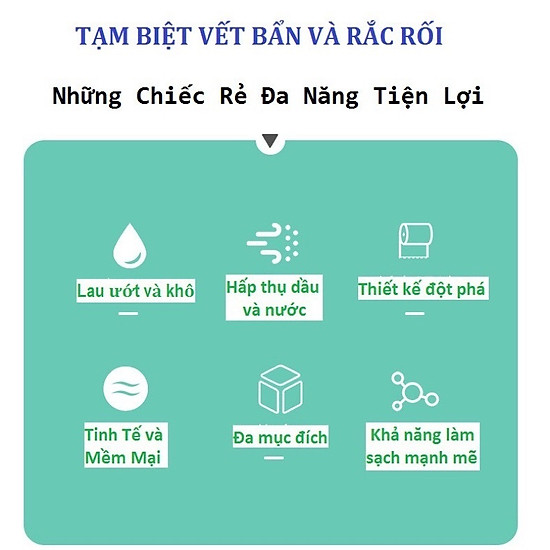 TẠM BIỆT VẾT BẨN VÀ RẮC RỐI

Những Chiếc Rẻ Đa Năng Tiện Lợi

Lau ướt và khô

Hấp thụ dầu và nước

Thiết kế đột phá

Tinh Tế và Mềm Mại

Đa mục đích

Khả năng làm sạch mạnh mẽ